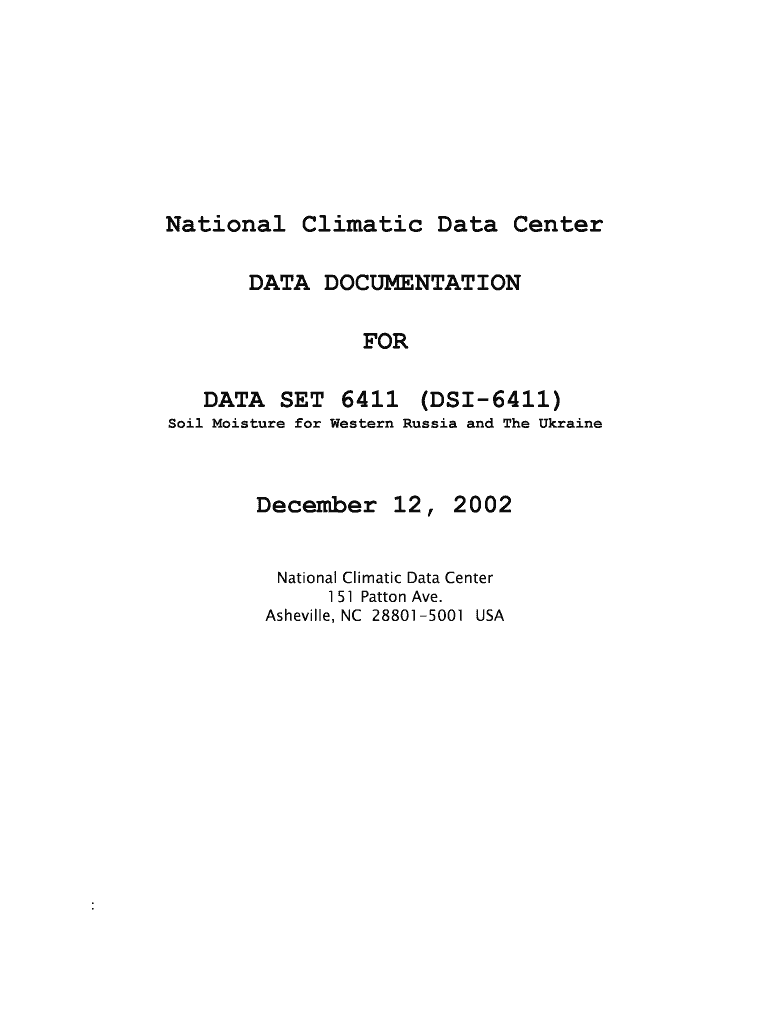 National Climatic Data Center

DATA DOCUMENTATION

FOR

DATA SET 6411 (DSI-6411)
Soil Moisture for Western Russia and The Ukraine

December 12, 2002

National Climatic Data Center
151 Patton Ave.
Asheville, NC 28801-5001 USA

: